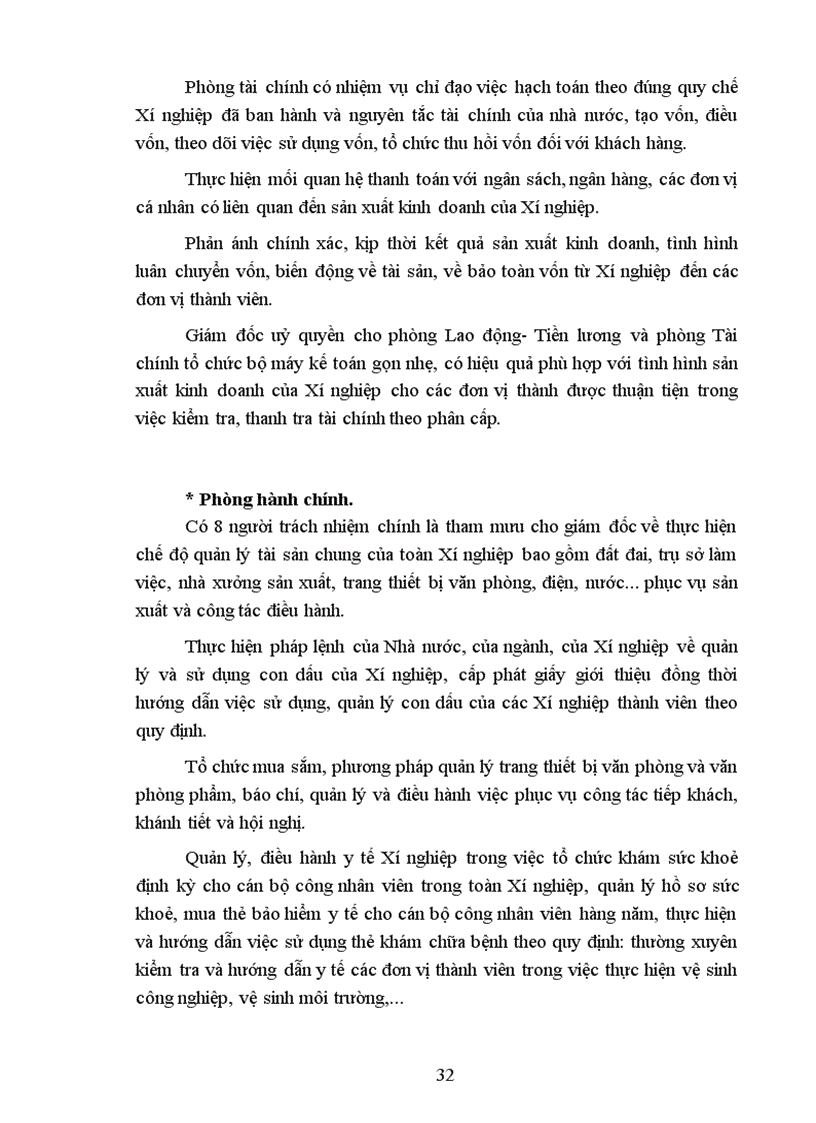 Phòng tài chính có nhiệm vụ chỉ đạo việc hạch toán theo đúng quy chế Xí nghiệp đã ban hành và nguyên tắc tài chính của nhà nước, tạo vốn, điều vốn, theo dõi việc sử dụng vốn, tổ chức thu hồi vốn đối với khách hàng.

Thực hiện mối quan hệ thanh toán với ngân sách, ngân hàng, các đơn vị cá nhân có liên quan đến sản xuất kinh doanh của Xí nghiệp.

Phản ánh chính xác, kịp thời kết quả sản xuất kinh doanh, tình hình luân chuyển vốn, biến động về tài sản, về bảo toàn vốn từ Xí nghiệp đến các đơn vị thành viên.

Giám đốc uỷ quyền cho phòng Lao động- Tiền lương và phòng Tài chính tổ chức bộ máy kế toán gọn nhẹ, có hiệu quả phù hợp với tình hình sản xuất kinh doanh của Xí nghiệp cho các đơn vị thành được thuận tiện trong việc kiểm tra, thanh tra tài chính theo phân cấp.

* Phòng hành chính.

Có 8 người trách nhiệm chính là tham mưu cho giám đốc về thực hiện chế độ quản lý tài sản chung của toàn Xí nghiệp bao gồm đất đai, trụ sở làm việc, nhà xưởng sản xuất, trang thiết bị văn phòng, điện, nước... phục vụ sản xuất và công tác điều hành.

Thực hiện pháp lệnh của Nhà nước, của ngành, của Xí nghiệp về quản lý và sử dụng con dấu của Xí nghiệp, cấp phát giấy giới thiệu đồng thời hướng dẫn việc sử dụng, quản lý con dấu của các Xí nghiệp thành viên theo quy định.

Tổ chức mua sắm, phương pháp quản lý trang thiết bị văn phòng và văn phòng phẩm, báo chí, quản lý và điều hành việc phục vụ công tác tiếp khách, khánh tiết và hội nghị.

Quản lý, điều hành y tế Xí nghiệp trong việc tổ chức khám sức khoẻ định kỳ cho cán bộ công nhân viên trong toàn Xí nghiệp, quản lý hồ sơ sức khoẻ, mua thẻ bảo hiểm y tế cho cán bộ công nhân viên hàng năm, thực hiện và hướng dẫn việc sử dụng thẻ khám chữa bệnh theo quy định: thường xuyên kiểm tra và hướng dẫn y tế các đơn vị thành viên trong việc thực hiện vệ sinh công nghiệp, vệ sinh môi trường,...

32